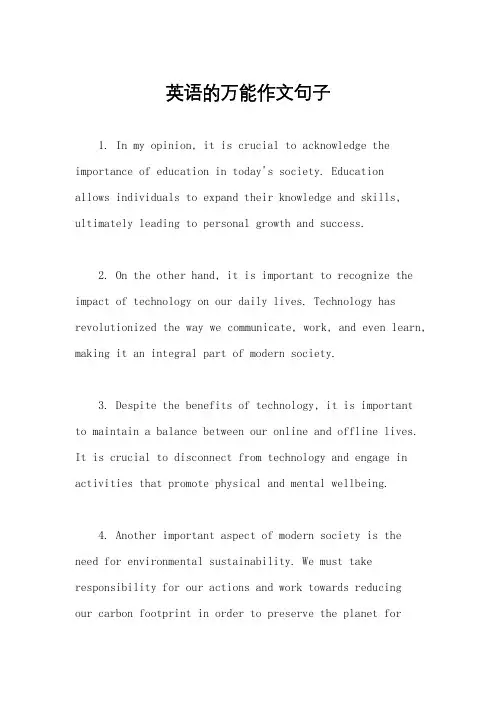 英语的万能作文句子

1. In my opinion, it is crucial to acknowledge the importance of education in today's society. Education allows individuals to expand their knowledge and skills, ultimately leading to personal growth and success.

2. On the other hand, it is important to recognize the impact of technology on our daily lives. Technology has revolutionized the way we communicate, work, and even learn, making it an integral part of modern society.

3. Despite the benefits of technology, it is important to maintain a balance between our online and offline lives. It is crucial to disconnect from technology and engage in activities that promote physical and mental wellbeing.

4. Another important aspect of modern society is the need for environmental sustainability. We must take responsibility for our actions and work towards reducing our carbon footprint in order to preserve the planet for